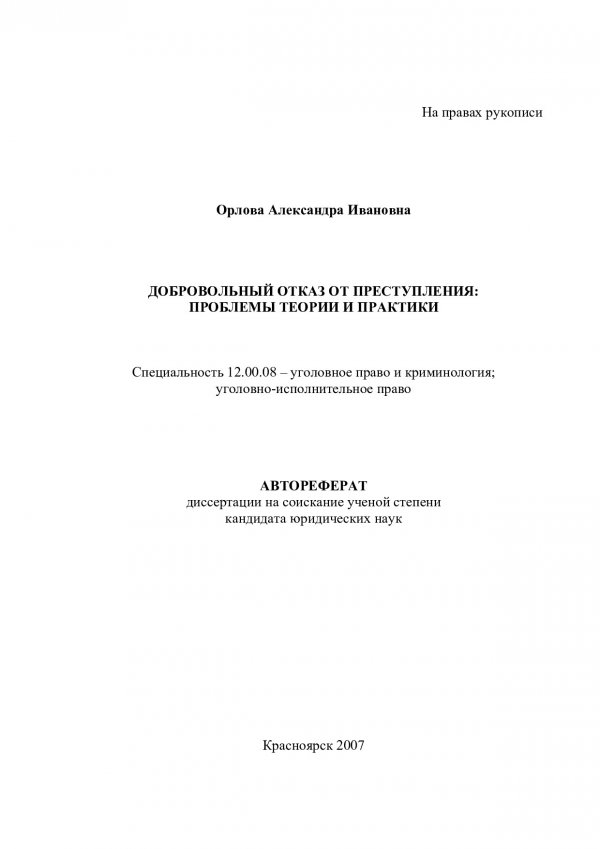 На правах рукописи

Орлова Александра Ивановна

ДОБРОВОЛЬНЫЙ ОТКАЗ ОТ ПРЕСТУПЛЕНИЯ: ПРОБЛЕМЫ ТЕОРИИ И ПРАКТИКИ

Специальность 12.00.08 – уголовное право и криминология; уголовно-исполнительное право

АВТОРЕФЕРАТ
диссертации на соискание ученой степени кандидата юридических наук

Красноярск 2007